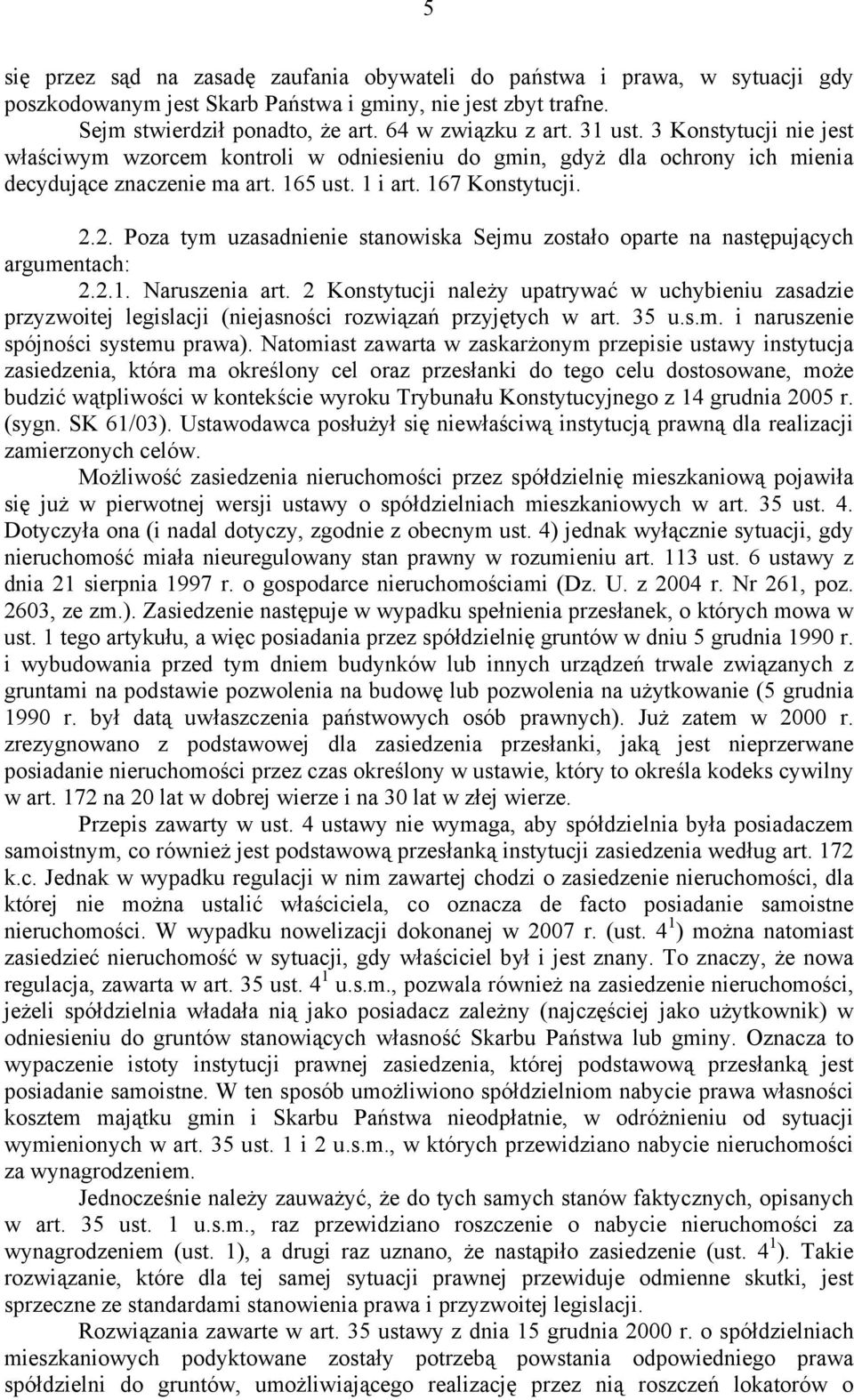 5

się przez sąd na zasadę zaufania obywateli do państwa i prawa, w sytuacji gdy poszkodowanym jest Skarb Państwa i gminy, nie jest zbyt trafne.

Sejm stwierdził ponadto, że art. 64 w związku z art. 31 ust. 3 Konstytucji nie jest właściwym wzorcem kontroli w odniesieniu do gmin, gdyż dla ochrony ich mienia decydujące znaczenie ma art. 165 ust. 1 i art. 167 Konstytucji.

2.2. Poza tym uzasadnienie stanowiska Sejmu zostało oparte na następujących argumentach:

2.2.1. Naruszenia art. 2 Konstytucji należy upatrywać w uchybieniu zasadzie przyzwoitej legislacji (niejasności rozwiązań przyjętych w art. 35 u.s.m. i naruszenie spójności systemu prawa). Natomiast zawarta w zaskarżonym przepisie ustawy instytucja zasiedzenia, która ma określony cel oraz przesłanki do tego celu dostosowane, może budzić wątpliwości w kontekście wyroku Trybunału Konstytucyjnego z 14 grudnia 2005 r. (sygn. SK 61/03). Ustawodawca posłużył się niewłaściwą instytucją prawną dla realizacji zamierzonych celów.

Możliwość zasiedzenia nieruchomości przez spółdzielnię mieszkaniową pojawiła się już w pierwotnej wersji ustawy o spółdzielniach mieszkaniowych w art. 35 ust. 4. Dotyczyła ona (i nadal dotyczy, zgodnie z obecnym ust. 4) jednak wyłącznie sytuacji, gdy nieruchomość miała nieuregulowany stan prawny w rozumieniu art. 113 ust. 6 ustawy z dnia 21 sierpnia 1997 r. o gospodarce nieruchomościami (Dz. U. z 2004 r. Nr 261, poz. 2603, ze zm.). Zasiedzenie następuje w wypadku spełnienia przesłanek, o których mowa w ust. 1 tego artykułu, a więc posiadania przez spółdzielnię gruntów w dniu 5 grudnia 1990 r. i wybudowania przed tym dniem budynków lub innych urządzeń trwale związanych z gruntami na podstawie pozwolenia na budowę lub pozwolenia na użytkowanie (5 grudnia 1990 r. był datą uwłaszczenia państwowych osób prawnych). Już zatem w 2000 r. zrezygnowano z podstawowej dla zasiedzenia przesłanki, jaką jest nieprzerwane posiadanie nieruchomości przez czas określony w ustawie, który to określa kodeks cywilny w art. 172 na 20 lat w dobrej wierze i na 30 lat w złej wierze.

Przepis zawarty w ust. 4 ustawy nie wymaga, aby spółdzielnia była posiadaczem samoistnym, co również jest podstawową przesłanką instytucji zasiedzenia według art. 172 k.c. Jednak w wypadku regulacji w nim zawartej chodzi o zasiedzenie nieruchomości, dla której nie można ustalić właściciela, co oznacza de facto posiadanie samoistne nieruchomości. W wypadku nowelizacji dokonanej w 2007 r. (ust. $4^1$) można natomiast zasiedzieć nieruchomość w sytuacji, gdy właściciel był i jest znany. To znaczy, że nowa regulacja, zawarta w art. 35 ust. $4^1$ u.s.m., pozwala również na zasiedzenie nieruchomości, jeżeli spółdzielnia władała nią jako posiadacz zależny (najczęściej jako użytkownik) w odniesieniu do gruntów stanowiących własność Skarbu Państwa lub gminy. Oznacza to wypaczenie istoty instytucji prawnej zasiedzenia, której podstawową przesłanką jest posiadanie samoistne. W ten sposób umożliwiono spółdzielniom nabycie prawa własności kosztem majątku gmin i Skarbu Państwa nieodpłatnie, w odróżnieniu od sytuacji wymienionych w art. 35 ust. 1 i 2 u.s.m., w których przewidziano nabycie nieruchomości za wynagrodzeniem.

Jednocześnie należy zauważyć, że do tych samych stanów faktycznych, opisanych w art. 35 ust. 1 u.s.m., raz przewidziano roszczenie o nabycie nieruchomości za wynagrodzeniem (ust. 1), a drugi raz uznano, że nastąpiło zasiedzenie (ust. $4^1$). Takie rozwiązanie, które dla tej samej sytuacji prawnej przewiduje odmienne skutki, jest sprzeczne ze standardami stanowienia prawa i przyzwoitej legislacji.

Rozwiązania zawarte w art. 35 ustawy z dnia 15 grudnia 2000 r. o spółdzielniach mieszkaniowych podyktowane zostały potrzebą powstania odpowiedniego prawa spółdzielni do gruntów, umożliwiającego realizację przez nią roszczeń lokatorów o